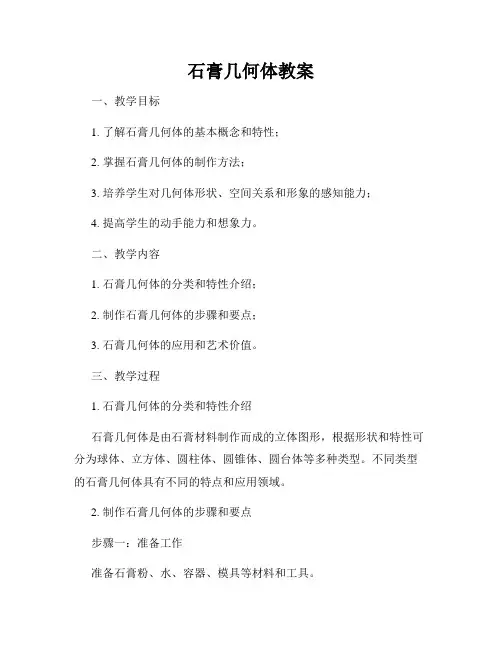 石膏几何体教案

一、教学目标

1. 了解石膏几何体的基本概念和特性；

2. 掌握石膏几何体的制作方法；

3. 培养学生对几何体形状、空间关系和形象的感知能力；

4. 提高学生的动手能力和想象力。

二、教学内容

1. 石膏几何体的分类和特性介绍；

2. 制作石膏几何体的步骤和要点；

3. 石膏几何体的应用和艺术价值。

三、教学过程

1. 石膏几何体的分类和特性介绍

石膏几何体是由石膏材料制作而成的立体图形，根据形状和特性可分为球体、立方体、圆柱体、圆锥体、圆台体等多种类型。不同类型的石膏几何体具有不同的特点和应用领域。

2. 制作石膏几何体的步骤和要点

步骤一：准备工作

准备石膏粉、水、容器、模具等材料和工具。